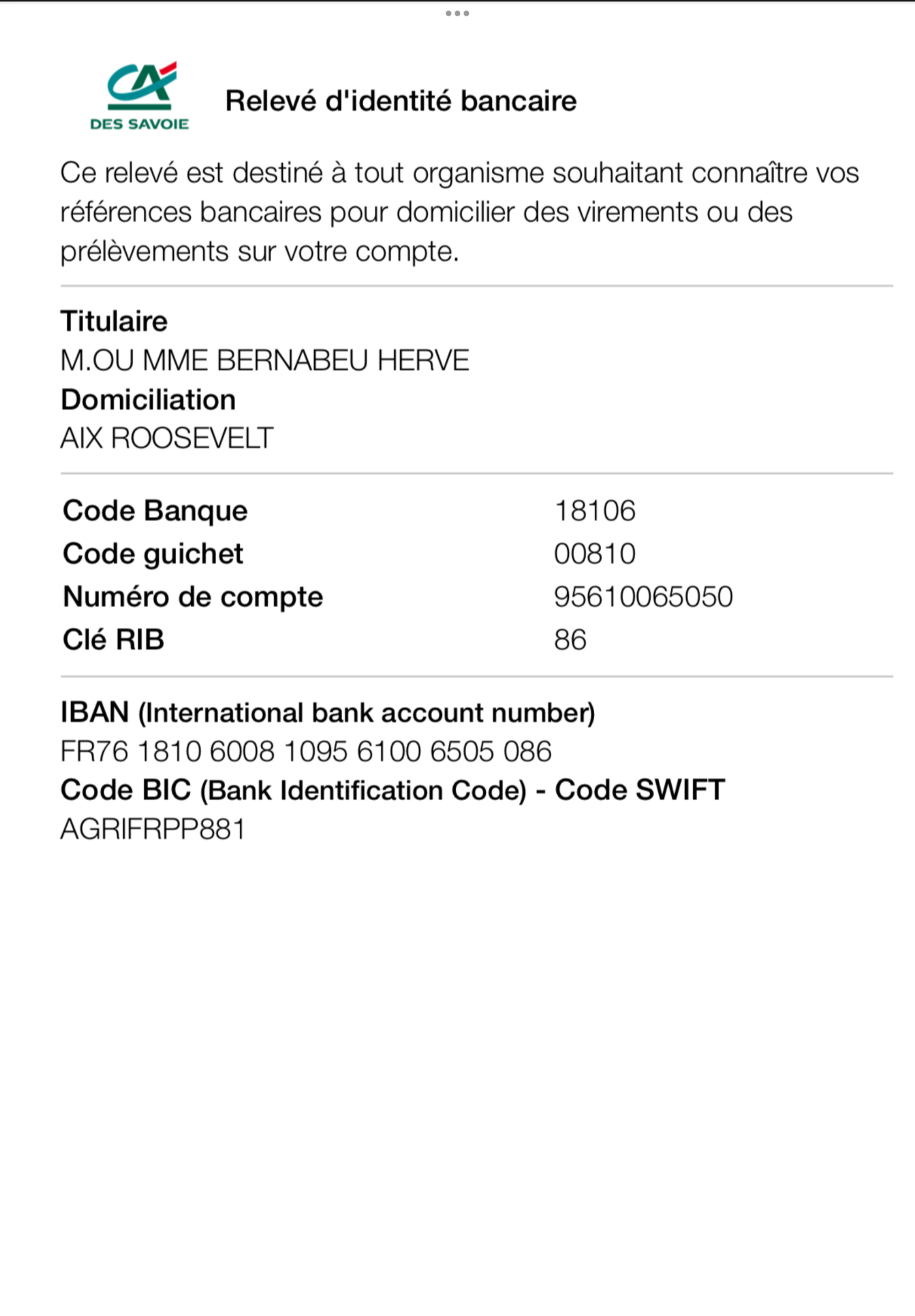 CA
DES SAVOIE

Relevé d'identité bancaire

Ce relevé est destiné à tout organisme souhaitant connaître vos références bancaires pour domicilier des virements ou des prélèvements sur votre compte.

Titulaire
M.OU MME BERNABEU HERVE
Domiciliation
AIX ROOSEVELT

| Code Banque | 18106 |
|---|---|
| Code guichet | 00810 |
| Numéro de compte | 95610065050 |
| Clé RIB | 86 |

IBAN (International bank account number)
FR76 1810 6008 1095 6100 6505 086
Code BIC (Bank Identification Code) - Code SWIFT
AGRIFRPP881